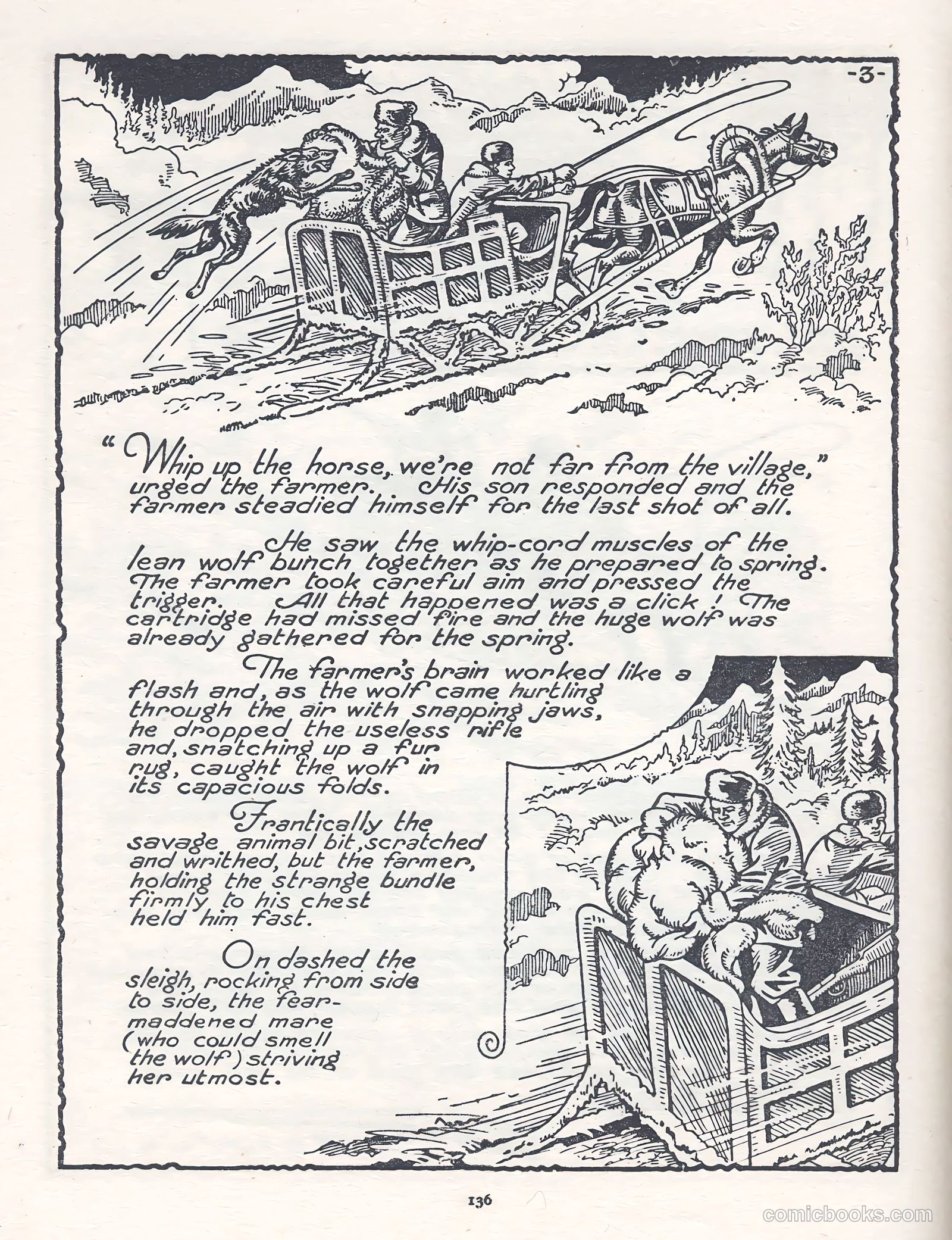 -3-

"Whip up the horse, we're not far from the village," urged the farmer. His son responded and the farmer steadied himself for the last shot of all.

He saw the whip-cord muscles of the lean wolf bunch together as he prepared to spring. The farmer took careful aim and pressed the trigger. All that happened was a click! The cartridge had missed fire and the huge wolf was already gathered for the spring.

The farmer's brain worked like a flash and, as the wolf came hurtling through the air with snapping jaws, he dropped the useless rifle and, snatching up a fur rug, caught the wolf in its capacious folds.

Frantically the savage animal bit, scratched and writhed, but the farmer, holding the strange bundle firmly to his chest held him fast.

On dashed the sleigh, rocking from side to side, the fear-maddened mare (who could smell the wolf) striving her utmost.

136

comicbooks.com